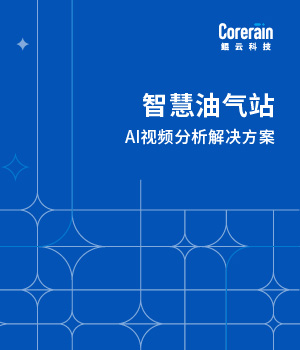 Corerain
鲲云科技

智慧油气站
AI视频分析解决方案